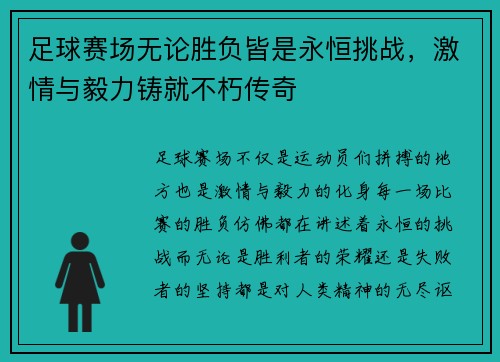 足球赛场无论胜负皆是永恒挑战，激情与毅力铸就不朽传奇

足球赛场不仅是运动员们拼搏的地方也是激情与毅力的化身每一场比赛的胜负仿佛都在讲述着永恒的挑战而无论是胜利者的荣耀还是失败者的坚持都是对人类精神的无尽讴